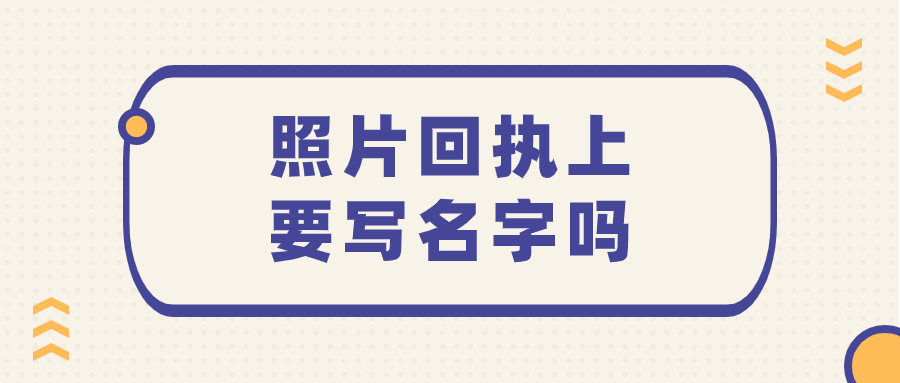 照片回执上
要写名字吗